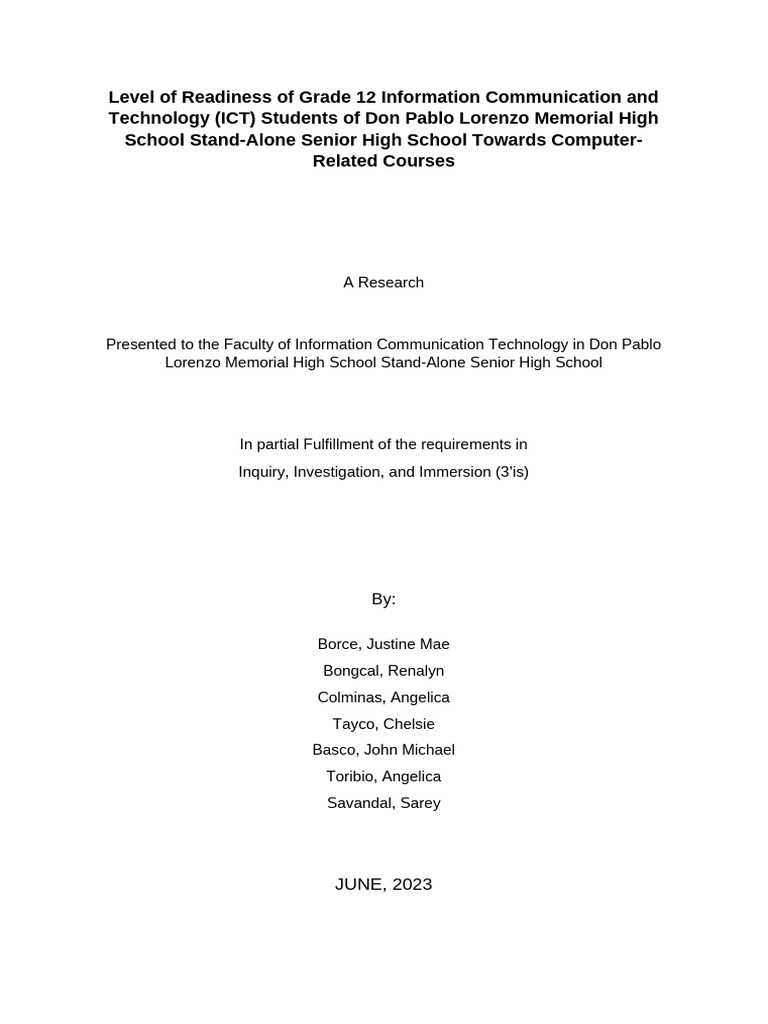 Level of Readiness of Grade 12 Information Communication and Technology (ICT) Students of Don Pablo Lorenzo Memorial High School Stand-Alone Senior High School Towards Computer-Related Courses

A Research

Presented to the Faculty of Information Communication Technology in Don Pablo Lorenzo Memorial High School Stand-Alone Senior High School

In partial Fulfillment of the requirements in
Inquiry, Investigation, and Immersion (3'is)

By:

Borce, Justine Mae
Bongcal, Renalyn
Colminas, Angelica
Tayco, Chelsie
Basco, John Michael
Toribio, Angelica
Savandal, Sarey

JUNE, 2023